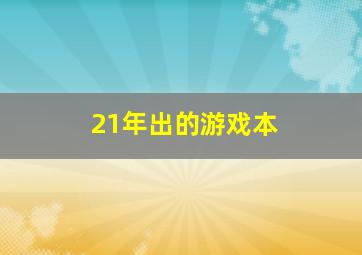 21年出的游戏本